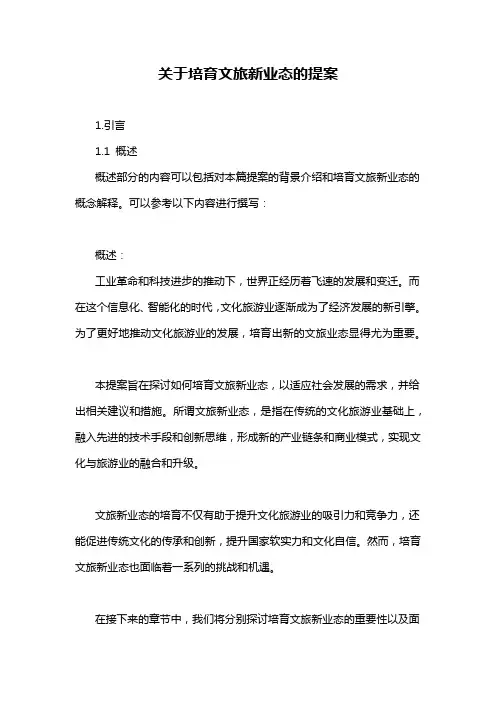 关于培育文旅新业态的提案

1.引言

1.1 概述

概述部分的内容可以包括对本篇提案的背景介绍和培育文旅新业态的概念解释。可以参考以下内容进行撰写：

概述：

工业革命和科技进步的推动下，世界正经历着飞速的发展和变迁。而在这个信息化、智能化的时代，文化旅游业逐渐成为了经济发展的新引擎。为了更好地推动文化旅游业的发展，培育出新的文旅业态显得尤为重要。

本提案旨在探讨如何培育文旅新业态，以适应社会发展的需求，并给出相关建议和措施。所谓文旅新业态，是指在传统的文化旅游业基础上，融入先进的技术手段和创新思维，形成新的产业链条和商业模式，实现文化与旅游业的融合和升级。

文旅新业态的培育不仅有助于提升文化旅游业的吸引力和竞争力，还能促进传统文化的传承和创新，提升国家软实力和文化自信。然而，培育文旅新业态也面临着一系列的挑战和机遇。

在接下来的章节中，我们将分别探讨培育文旅新业态的重要性以及面